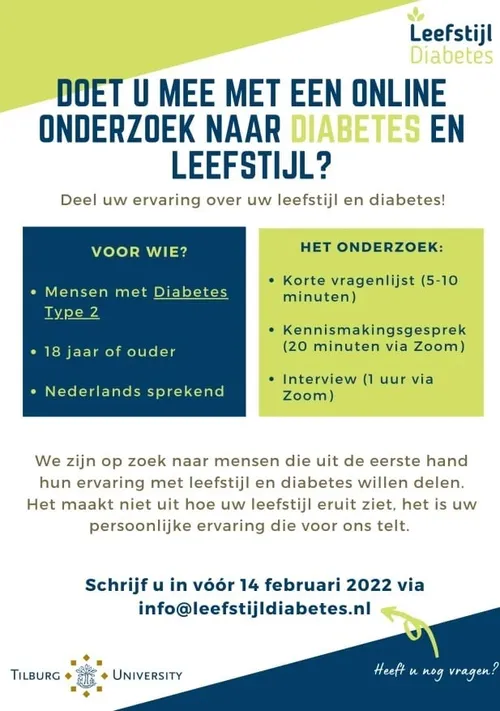 Leefstijl Diabetes

DOET U MEE MET EEN ONLINE ONDERZOEK NAAR DIABETES EN LEEFSTIJL?

Deel uw ervaring over uw leefstijl en diabetes!

VOOR WIE?

• Mensen met Diabetes Type 2

• 18 jaar of ouder

• Nederlands sprekend

HET ONDERZOEK:

• Korte vragenlijst (5-10 minuten)

• Kennismakingsgesprek (20 minuten via Zoom)

• Interview (1 uur via Zoom)

We zijn op zoek naar mensen die uit de eerste hand hun ervaring met leefstijl en diabetes willen delen. Het maakt niet uit hoe uw leefstijl eruit ziet, het is uw persoonlijke ervaring die voor ons telt.

Schrijf u in vóór 14 februari 2022 via info@leefstijldiabetes.nl

TILBURG UNIVERSITY

Heeft u nog vragen?